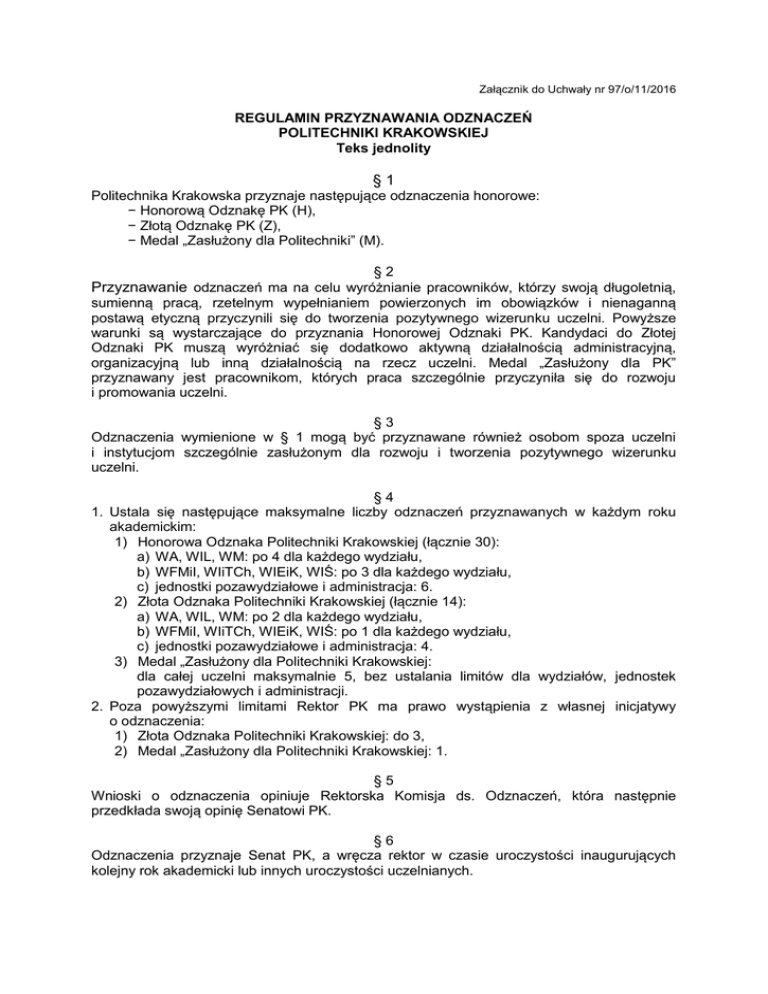 Załącznik do Uchwały nr 97/o/11/2016

REGULAMIN PRZYZNAWANIA ODZNACZEŃ
POLITECHNIKI KRAKOWSKIEJ
Teks jednolity

§ 1
Politechnika Krakowska przyznaje następujące odznaczenia honorowe:
− Honorową Odznakę PK (H),
− Złotą Odznakę PK (Z),
− Medal „Zasłużony dla Politechniki" (M).

§ 2
Przyznawanie odznaczeń ma na celu wyróżnianie pracowników, którzy swoją długoletnią, sumienną pracą, rzetelnym wypełnianiem powierzonych im obowiązków i nienaganną postawą etyczną przyczynili się do tworzenia pozytywnego wizerunku uczelni. Powyższe warunki są wystarczające do przyznania Honorowej Odznaki PK. Kandydaci do Złotej Odznaki PK muszą wyróżniać się dodatkowo aktywną działalnością administracyjną, organizacyjną lub inną działalnością na rzecz uczelni. Medal „Zasłużony dla PK" przyznawany jest pracownikom, których praca szczególnie przyczyniła się do rozwoju i promowania uczelni.

§ 3
Odznaczenia wymienione w § 1 mogą być przyznawane również osobom spoza uczelni i instytucjom szczególnie zasłużonym dla rozwoju i tworzenia pozytywnego wizerunku uczelni.

§ 4
1. Ustala się następujące maksymalne liczby odznaczeń przyznawanych w każdym roku akademickim:
1) Honorowa Odznaka Politechniki Krakowskiej (łącznie 30):
a) WA, WIL, WM: po 4 dla każdego wydziału,
b) WFMiI, WIiTCh, WIEiK, WIŚ: po 3 dla każdego wydziału,
c) jednostki pozawydziałowe i administracja: 6.
2) Złota Odznaka Politechniki Krakowskiej (łącznie 14):
a) WA, WIL, WM: po 2 dla każdego wydziału,
b) WFMiI, WIiTCh, WIEiK, WIŚ: po 1 dla każdego wydziału,
c) jednostki pozawydziałowe i administracja: 4.
3) Medal „Zasłużony dla Politechniki Krakowskiej:
dla całej uczelni maksymalnie 5, bez ustalania limitów dla wydziałów, jednostek pozawydziałowych i administracji.
2. Poza powyższymi limitami Rektor PK ma prawo wystąpienia z własnej inicjatywy o odznaczenia:
1) Złota Odznaka Politechniki Krakowskiej: do 3,
2) Medal „Zasłużony dla Politechniki Krakowskiej: 1.

§ 5
Wnioski o odznaczenia opiniuje Rektorska Komisja ds. Odznaczeń, która następnie przedkłada swoją opinię Senatowi PK.

§ 6
Odznaczenia przyznaje Senat PK, a wręcza rektor w czasie uroczystości inaugurujących kolejny rok akademicki lub innych uroczystości uczelnianych.